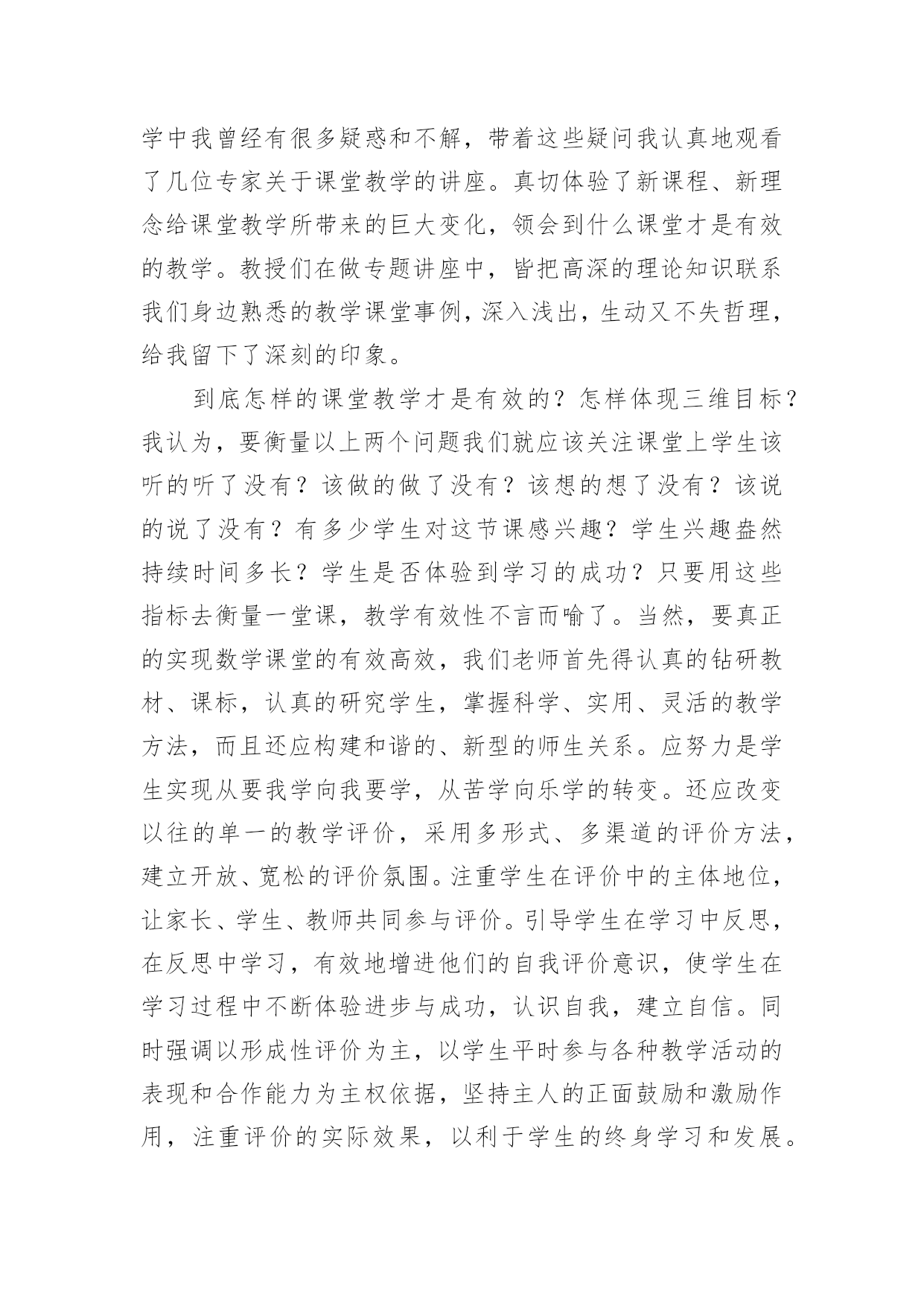 学中我曾经有很多疑惑和不解，带着这些疑问我认真地观看了几位专家关于课堂教学的讲座。真切体验了新课程、新理念给课堂教学所带来的巨大变化，领会到什么课堂才是有效的教学。教授们在做专题讲座中，皆把高深的理论知识联系我们身边熟悉的教学课堂事例，深入浅出，生动又不失哲理，给我留下了深刻的印象。

到底怎样的课堂教学才是有效的？怎样体现三维目标？我认为，要衡量以上两个问题我们就应该关注课堂上学生该听的听了没有？该做的做了没有？该想的想了没有？该说的说了没有？有多少学生对这节课感兴趣？学生兴趣盎然持续时间多长？学生是否体验到学习的成功？只要用这些指标去衡量一堂课，教学有效性不言而喻了。当然，要真正的实现数学课堂的有效高效，我们老师首先得认真的钻研教材、课标，认真的研究学生，掌握科学、实用、灵活的教学方法，而且还应构建和谐的、新型的师生关系。应努力是学生实现从要我学向我要学，从苦学向乐学的转变。还应改变以往的单一的教学评价，采用多形式、多渠道的评价方法，建立开放、宽松的评价氛围。注重学生在评价中的主体地位，让家长、学生、教师共同参与评价。引导学生在学习中反思，在反思中学习，有效地增进他们的自我评价意识，使学生在学习过程中不断体验进步与成功，认识自我，建立自信。同时强调以形成性评价为主，以学生平时参与各种教学活动的表现和合作能力为主权依据，坚持主人的正面鼓励和激励作用，注重评价的实际效果，以利于学生的终身学习和发展。